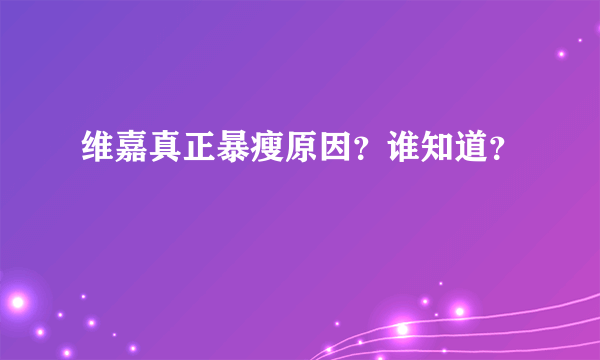 维嘉真正暴瘦原因？谁知道？